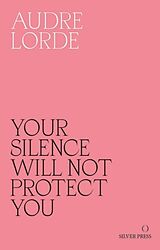 AUDRE LORDE

YOUR SILENCE WILL NOT PROTECT YOU

SILVER PRESS